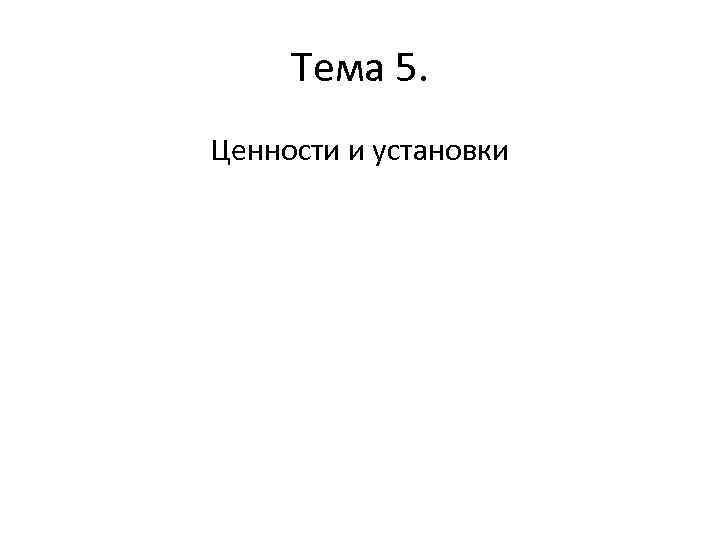 Тема 5.

Ценности и установки